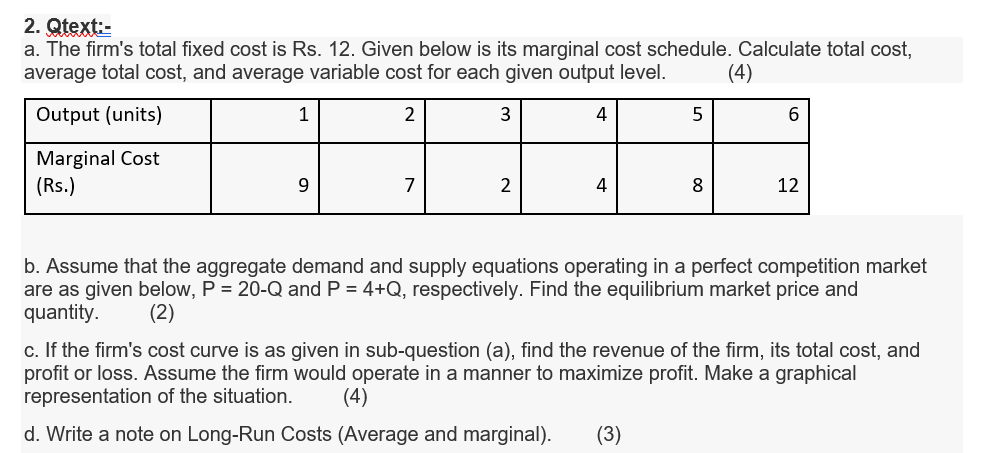 2. Qtext:-

a. The firm's total fixed cost is Rs. 12. Given below is its marginal cost schedule. Calculate total cost, average total cost, and average variable cost for each given output level. (4)

| Output (units) | 1 | 2 | 3 | 4 | 5 | 6 |
|---|---|---|---|---|---|---|
| Marginal Cost (Rs.) | 9 | 7 | 2 | 4 | 8 | 12 |

b. Assume that the aggregate demand and supply equations operating in a perfect competition market are as given below, P = 20-Q and P = 4+Q, respectively. Find the equilibrium market price and quantity. (2)

c. If the firm's cost curve is as given in sub-question (a), find the revenue of the firm, its total cost, and profit or loss. Assume the firm would operate in a manner to maximize profit. Make a graphical representation of the situation. (4)

d. Write a note on Long-Run Costs (Average and marginal). (3)